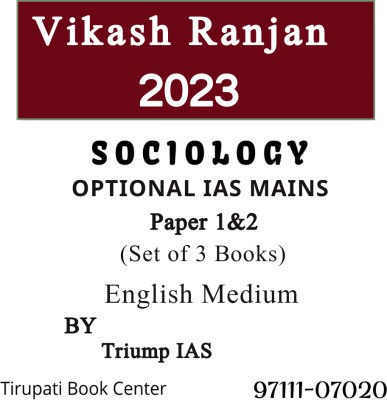 Vikash Ranjan
2023

SOCIOLOGY
OPTIONAL IAS MAINS
Paper 1&2
(Set of 3 Books)

English Medium

BY
Triump IAS

Tirupati Book Center
97111-07020